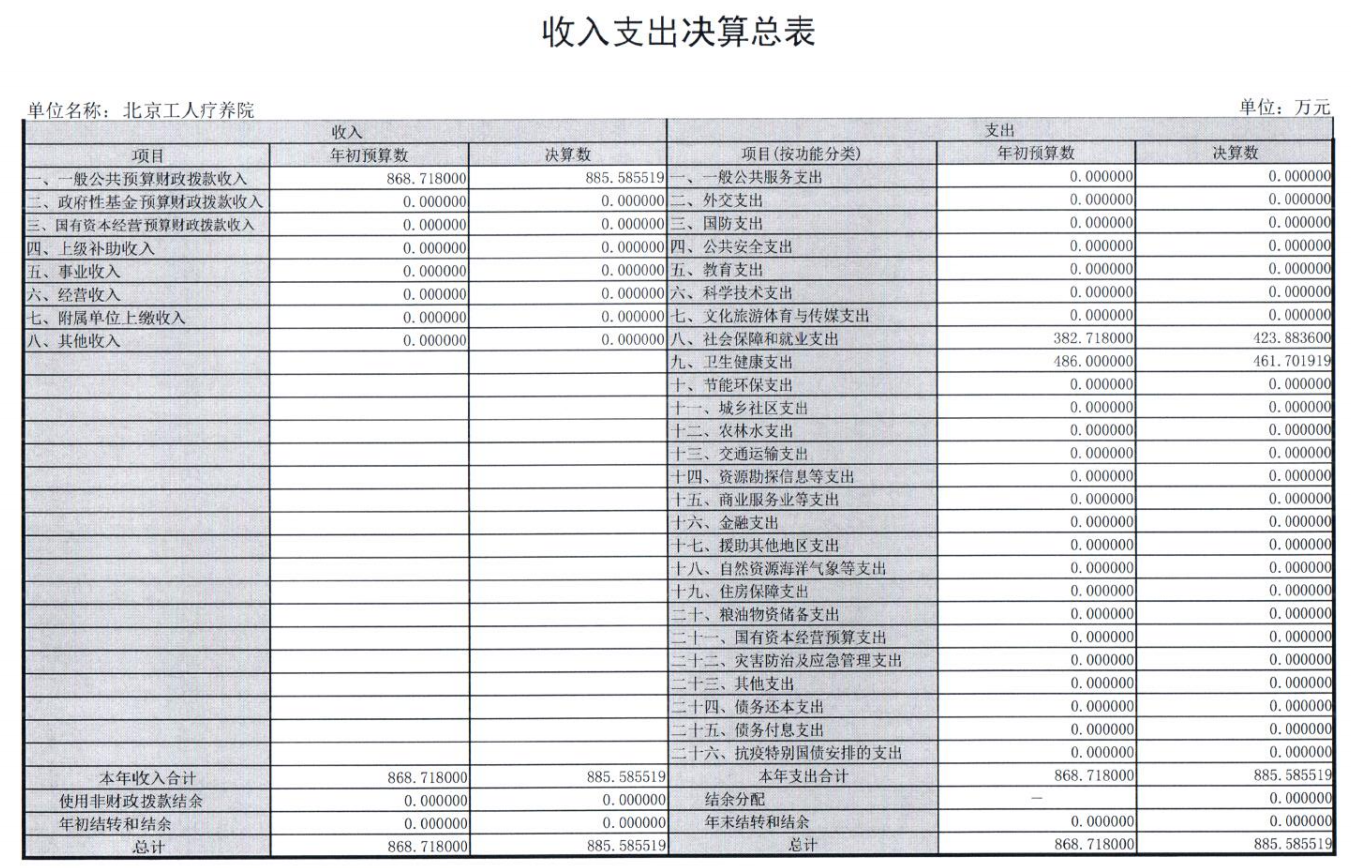 收入支出决算总表

单位名称：北京工人疗养院

单位：万元

| 收入 | | | 支出 | | |
|---|---|---|---|---|---|
| 项目 | 年初预算数 | 决算数 | 项目(按功能分类) | 年初预算数 | 决算数 |
| 一、一般公共预算财政拨款收入 | 868.718000 | 885.585519 | 一、一般公共服务支出 | 0.000000 | 0.000000 |
| 二、政府性基金预算财政拨款收入 | 0.000000 | 0.000000 | 二、外交支出 | 0.000000 | 0.000000 |
| 三、国有资本经营预算财政拨款收入 | 0.000000 | 0.000000 | 三、国防支出 | 0.000000 | 0.000000 |
| 四、上级补助收入 | 0.000000 | 0.000000 | 四、公共安全支出 | 0.000000 | 0.000000 |
| 五、事业收入 | 0.000000 | 0.000000 | 五、教育支出 | 0.000000 | 0.000000 |
| 六、经营收入 | 0.000000 | 0.000000 | 六、科学技术支出 | 0.000000 | 0.000000 |
| 七、附属单位上缴收入 | 0.000000 | 0.000000 | 七、文化旅游体育与传媒支出 | 0.000000 | 0.000000 |
| 八、其他收入 | 0.000000 | 0.000000 | 八、社会保障和就业支出 | 382.718000 | 423.883600 |
| | | | 九、卫生健康支出 | 486.000000 | 461.701919 |
| | | | 十、节能环保支出 | 0.000000 | 0.000000 |
| | | | 十一、城乡社区支出 | 0.000000 | 0.000000 |
| | | | 十二、农林水支出 | 0.000000 | 0.000000 |
| | | | 十三、交通运输支出 | 0.000000 | 0.000000 |
| | | | 十四、资源勘探信息等支出 | 0.000000 | 0.000000 |
| | | | 十五、商业服务业等支出 | 0.000000 | 0.000000 |
| | | | 十六、金融支出 | 0.000000 | 0.000000 |
| | | | 十七、援助其他地区支出 | 0.000000 | 0.000000 |
| | | | 十八、自然资源海洋气象等支出 | 0.000000 | 0.000000 |
| | | | 十九、住房保障支出 | 0.000000 | 0.000000 |
| | | | 二十、粮油物资储备支出 | 0.000000 | 0.000000 |
| | | | 二十一、国有资本经营预算支出 | 0.000000 | 0.000000 |
| | | | 二十二、灾害防治及应急管理支出 | 0.000000 | 0.000000 |
| | | | 二十三、其他支出 | 0.000000 | 0.000000 |
| | | | 二十四、债务还本支出 | 0.000000 | 0.000000 |
| | | | 二十五、债务付息支出 | 0.000000 | 0.000000 |
| | | | 二十六、抗疫特别国债安排的支出 | 0.000000 | 0.000000 |
| 本年收入合计 | 868.718000 | 885.585519 | 本年支出合计 | 868.718000 | 885.585519 |
| 使用非财政拨款结余 | 0.000000 | 0.000000 | 结余分配 | — | 0.000000 |
| 年初结转和结余 | 0.000000 | 0.000000 | 年末结转和结余 | 0.000000 | 0.000000 |
| 总计 | 868.718000 | 885.585519 | 总计 | 868.718000 | 885.585519 |